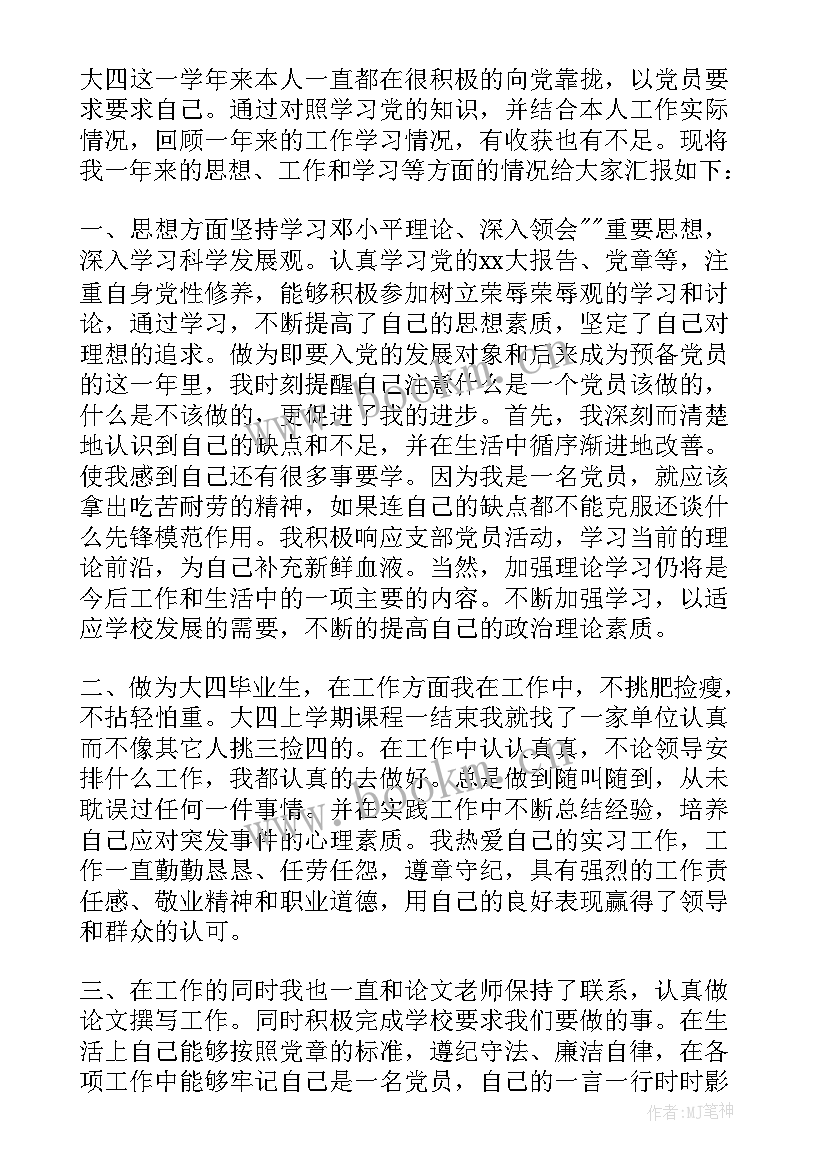 大四这一学年来本人一直都在很积极的向党靠拢，以党员要求要求自己。通过对照学习党的知识，并结合本人工作实际情况，回顾一年来的工作学习情况，有收获也有不足。现将我一年来的思想、工作和学习等方面的情况给大家汇报如下：

一、思想方面坚持学习邓小平理论、深入领会""重要思想，深入学习科学发展观。认真学习党的xx大报告、党章等，注重自身党性修养，能够积极参加树立荣辱荣辱观的学习和讨论，通过学习，不断提高了自己的思想素质，坚定了自己对理想的追求。做为即要入党的发展对象和后来成为预备党员的这一年里，我时刻提醒自己注意什么是一个党员该做的，什么是不该做的，更促进了我的进步。首先，我深刻而清楚地认识到自己的缺点和不足，并在生活中循序渐进地改善。使我感到自己还有很多事要学。因为我是一名党员，就应该拿出吃苦耐劳的精神，如果连自己的缺点都不能克服还谈什么先锋模范作用。我积极响应支部党员活动，学习当前的理论前沿，为自己补充新鲜血液。当然，加强理论学习仍将是今后工作和生活中的一项主要的内容。不断加强学习，以适应学校发展的需要，不断的提高自己的政治理论素质。

二、做为大四毕业生，在工作方面我在工作中，不挑肥捡瘦，不拈轻怕重。大四上学期课程一结束我就找了一家单位认真而不像其它人挑三捡四的。在工作中认认真真，不论领导安排什么工作，我都认真的去做好，总是做到随叫随到，从未耽误过任何一件事情。并在实践工作中不断总结经验，培养自己应对突发事件的心理素质。我热爱自己的实习工作，工作一直勤勤恳恳、任劳任怨，遵章守纪，具有强烈的工作责任感、敬业精神和职业道德，用自己的良好表现赢得了领导和群众的认可。

三、在工作的同时我也一直和论文老师保持了联系，认真做论文撰写工作。同时积极完成学校要求我们要做的事。在生活上自己能够按照党章的标准，遵纪守法、廉洁自律，在各项工作中能够牢记自己是一名党员，自己的一言一行时时影

作者：MJ笔神